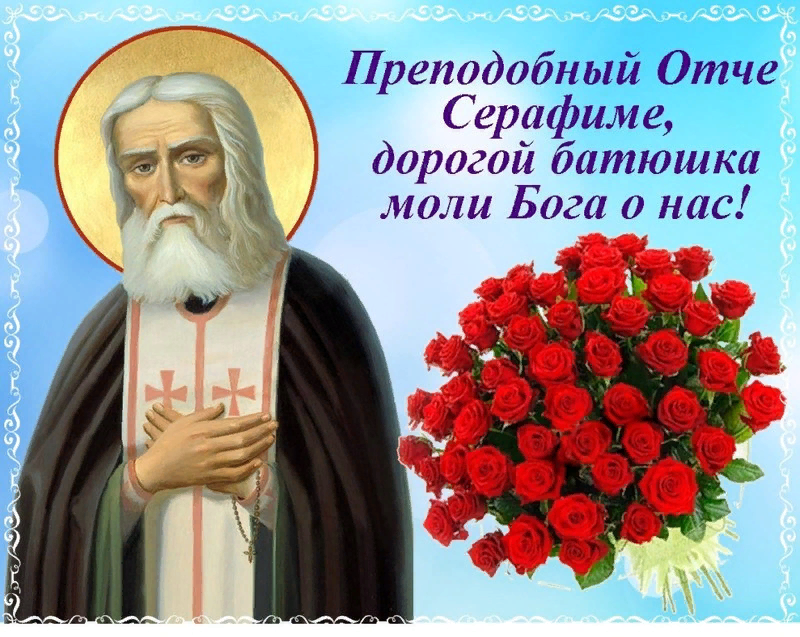 Преподобный Отче Серафиме, дорогой батюшка моли Бога о нас!